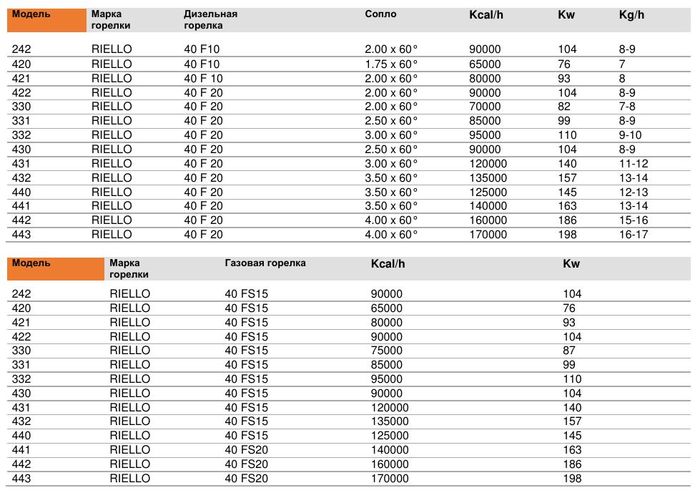 | Модель | Марка горелки | Дизельная горелка | Сопло | Kcal/h | Kw | Kg/h |
|---|---|---|---|---|---|---|
| 242 | RIELLO | 40 F10 | 2.00 x 60° | 90000 | 104 | 8-9 |
| 420 | RIELLO | 40 F10 | 1.75 x 60° | 65000 | 76 | 7 |
| 421 | RIELLO | 40 F 10 | 2.00 x 60° | 80000 | 93 | 8 |
| 422 | RIELLO | 40 F 20 | 2.00 x 60° | 90000 | 104 | 8-9 |
| 330 | RIELLO | 40 F 20 | 2.00 x 60° | 70000 | 82 | 7-8 |
| 331 | RIELLO | 40 F 20 | 2.50 x 60° | 85000 | 99 | 8-9 |
| 332 | RIELLO | 40 F 20 | 3.00 x 60° | 95000 | 110 | 9-10 |
| 430 | RIELLO | 40 F 20 | 2.50 x 60° | 90000 | 104 | 8-9 |
| 431 | RIELLO | 40 F 20 | 3.00 x 60° | 120000 | 140 | 11-12 |
| 432 | RIELLO | 40 F 20 | 3.50 x 60° | 135000 | 157 | 13-14 |
| 440 | RIELLO | 40 F 20 | 3.50 x 60° | 125000 | 145 | 12-13 |
| 441 | RIELLO | 40 F 20 | 3.50 x 60° | 140000 | 163 | 13-14 |
| 442 | RIELLO | 40 F 20 | 4.00 x 60° | 160000 | 186 | 15-16 |
| 443 | RIELLO | 40 F 20 | 4.00 x 60° | 170000 | 198 | 16-17 |

| Модель | Марка горелки | Газовая горелка | Kcal/h | Kw |
|---|---|---|---|---|
| 242 | RIELLO | 40 FS15 | 90000 | 104 |
| 420 | RIELLO | 40 FS15 | 65000 | 76 |
| 421 | RIELLO | 40 FS15 | 80000 | 93 |
| 422 | RIELLO | 40 FS15 | 90000 | 104 |
| 330 | RIELLO | 40 FS15 | 75000 | 87 |
| 331 | RIELLO | 40 FS15 | 85000 | 99 |
| 332 | RIELLO | 40 FS15 | 95000 | 110 |
| 430 | RIELLO | 40 FS15 | 90000 | 104 |
| 431 | RIELLO | 40 FS15 | 120000 | 140 |
| 432 | RIELLO | 40 FS15 | 135000 | 157 |
| 440 | RIELLO | 40 FS15 | 125000 | 145 |
| 441 | RIELLO | 40 FS20 | 140000 | 163 |
| 442 | RIELLO | 40 FS20 | 160000 | 186 |
| 443 | RIELLO | 40 FS20 | 170000 | 198 |